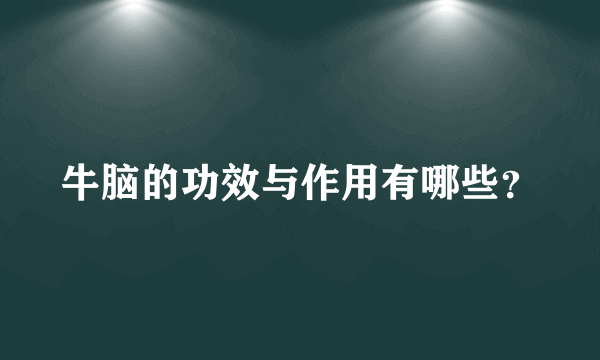 牛脑的功效与作用有哪些?